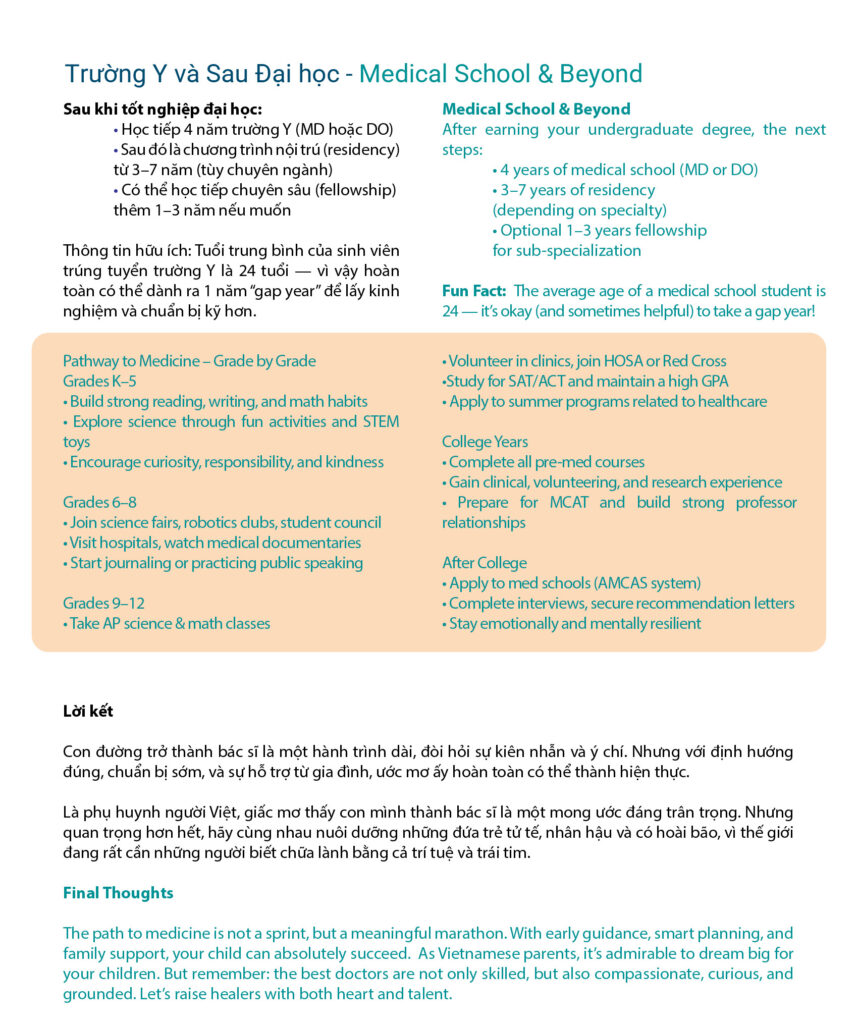 Trường Y và Sau Đại học - Medical School & Beyond

Sau khi tốt nghiệp đại học:
• Học tiếp 4 năm trường Y (MD hoặc DO)
• Sau đó là chương trình nội trú (residency) từ 3–7 năm (tùy chuyên ngành)
• Có thể học tiếp chuyên sâu (fellowship) thêm 1–3 năm nếu muốn

Thông tin hữu ích: Tuổi trung bình của sinh viên trúng tuyển trường Y là 24 tuổi — vì vậy hoàn toàn có thể dành ra 1 năm "gap year" để lấy kinh nghiệm và chuẩn bị kỹ hơn.

Medical School & Beyond
After earning your undergraduate degree, the next steps:
• 4 years of medical school (MD or DO)
• 3–7 years of residency (depending on specialty)
• Optional 1–3 years fellowship for sub-specialization

Fun Fact: The average age of a medical school student is 24 — it's okay (and sometimes helpful) to take a gap year!

Pathway to Medicine – Grade by Grade
Grades K–5
• Build strong reading, writing, and math habits
• Explore science through fun activities and STEM toys
• Encourage curiosity, responsibility, and kindness

Grades 6–8
• Join science fairs, robotics clubs, student council
• Visit hospitals, watch medical documentaries
• Start journaling or practicing public speaking

Grades 9–12
• Take AP science & math classes
• Volunteer in clinics, join HOSA or Red Cross
•Study for SAT/ACT and maintain a high GPA
• Apply to summer programs related to healthcare

College Years
• Complete all pre-med courses
• Gain clinical, volunteering, and research experience
• Prepare for MCAT and build strong professor relationships

After College
• Apply to med schools (AMCAS system)
• Complete interviews, secure recommendation letters
• Stay emotionally and mentally resilient

Lời kết

Con đường trở thành bác sĩ là một hành trình dài, đòi hỏi sự kiên nhẫn và ý chí. Nhưng với định hướng đúng, chuẩn bị sớm, và sự hỗ trợ từ gia đình, ước mơ ấy hoàn toàn có thể thành hiện thực.

Là phụ huynh người Việt, giấc mơ thấy con mình thành bác sĩ là một mong ước đáng trân trọng. Nhưng quan trọng hơn hết, hãy cùng nhau nuôi dưỡng những đứa trẻ tử tế, nhân hậu và có hoài bão, vì thế giới đang rất cần những người biết chữa lành bằng cả trí tuệ và trái tim.

Final Thoughts

The path to medicine is not a sprint, but a meaningful marathon. With early guidance, smart planning, and family support, your child can absolutely succeed. As Vietnamese parents, it's admirable to dream big for your children. But remember: the best doctors are not only skilled, but also compassionate, curious, and grounded. Let's raise healers with both heart and talent.